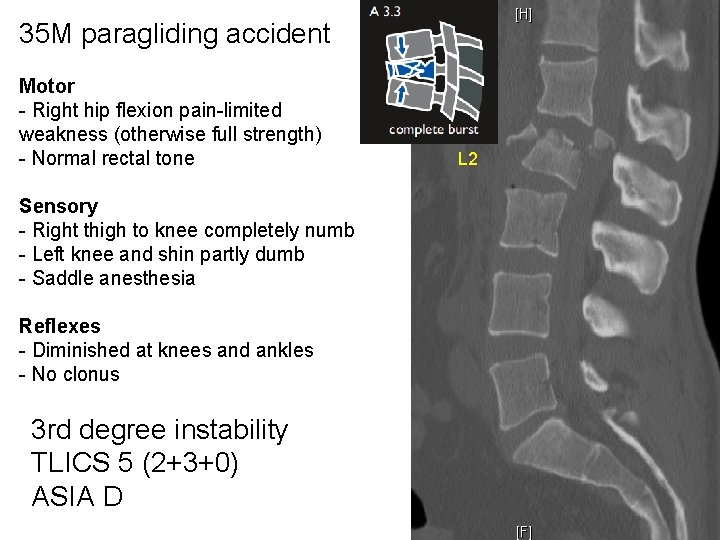 35M paragliding accident

Motor
- Right hip flexion pain-limited weakness (otherwise full strength)
- Normal rectal tone

Sensory
- Right thigh to knee completely numb
- Left knee and shin partly dumb
- Saddle anesthesia

Reflexes
- Diminished at knees and ankles
- No clonus

3rd degree instability
TLICS 5 (2+3+0)
ASIA D

A 3.3
complete burst

[H]
L2
[F]